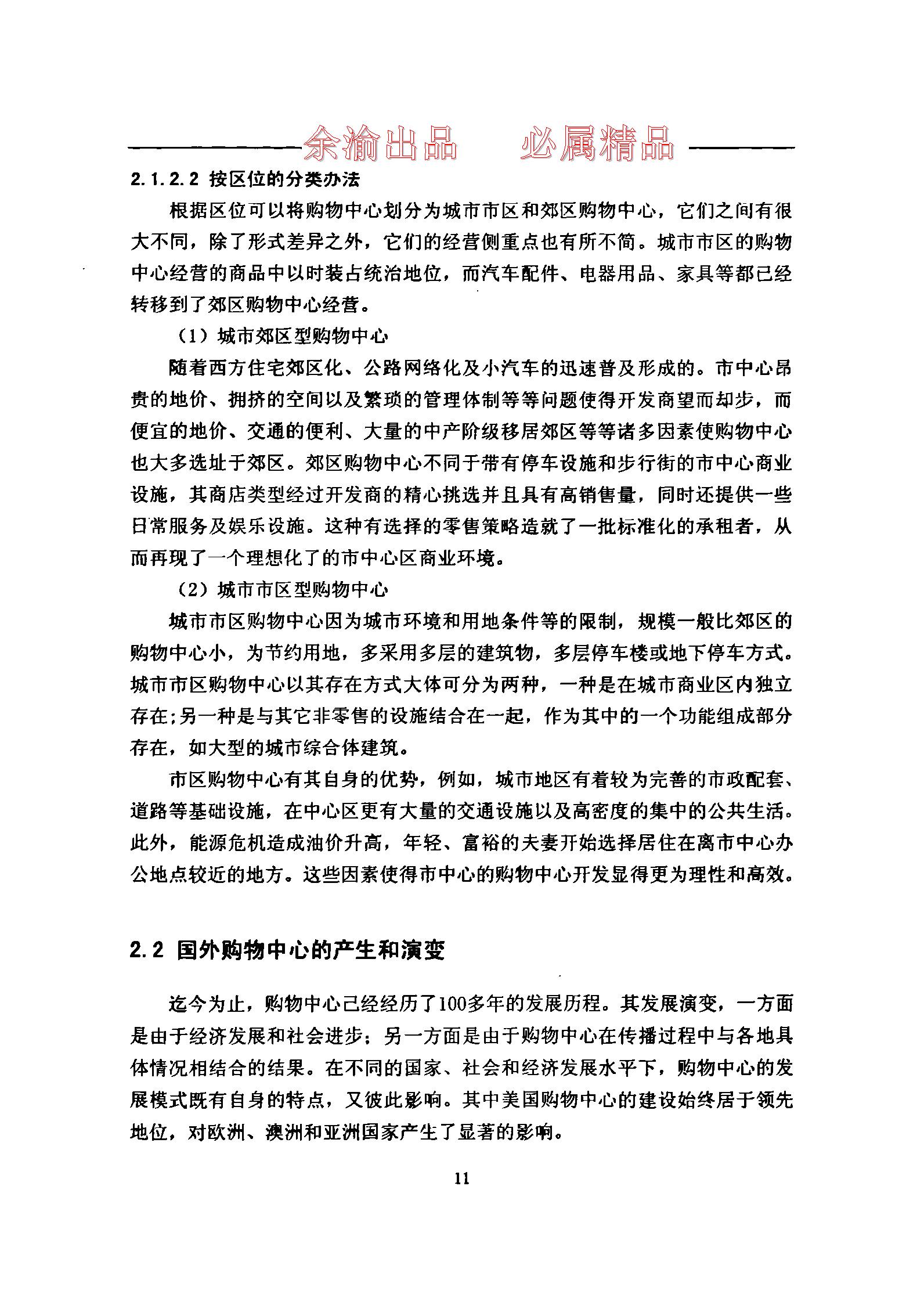 余渝出品　必属精品

2.1.2.2 按区位的分类办法

根据区位可以将购物中心划分为城市市区和郊区购物中心，它们之间有很大不同，除了形式差异之外，它们的经营侧重点也有所不简。城市市区的购物中心经营的商品中以时装占统治地位，而汽车配件、电器用品、家具等都已经转移到了郊区购物中心经营。

（1）城市郊区型购物中心

随着西方住宅郊区化、公路网络化及小汽车的迅速普及形成的。市中心昂贵的地价、拥挤的空间以及繁琐的管理体制等等问题使得开发商望而却步，而便宜的地价、交通的便利、大量的中产阶级移居郊区等等诸多因素使购物中心也大多选址于郊区。郊区购物中心不同于带有停车设施和步行街的市中心商业设施，其商店类型经过开发商的精心挑选并且具有高销售量，同时还提供一些日常服务及娱乐设施。这种有选择的零售策略造就了一批标准化的承租者，从而再现了一个理想化了的市中心区商业环境。

（2）城市市区型购物中心

城市市区购物中心因为城市环境和用地条件等的限制，规模一般比郊区的购物中心小，为节约用地，多采用多层的建筑物，多层停车楼或地下停车方式。城市市区购物中心以其存在方式大体可分为两种，一种是在城市商业区内独立存在;另一种是与其它非零售的设施结合在一起，作为其中的一个功能组成部分存在，如大型的城市综合体建筑。

市区购物中心有其自身的优势，例如，城市地区有着较为完善的市政配套、道路等基础设施，在中心区更有大量的交通设施以及高密度的集中的公共生活。此外，能源危机造成油价升高，年轻、富裕的夫妻开始选择居住在离市中心办公地点较近的地方。这些因素使得市中心的购物中心开发显得更为理性和高效。

2.2 国外购物中心的产生和演变

迄今为止，购物中心己经经历了100多年的发展历程。其发展演变，一方面是由于经济发展和社会进步；另一方面是由于购物中心在传播过程中与各地具体情况相结合的结果。在不同的国家、社会和经济发展水平下，购物中心的发展模式既有自身的特点，又彼此影响。其中美国购物中心的建设始终居于领先地位，对欧洲、澳洲和亚洲国家产生了显著的影响。

11